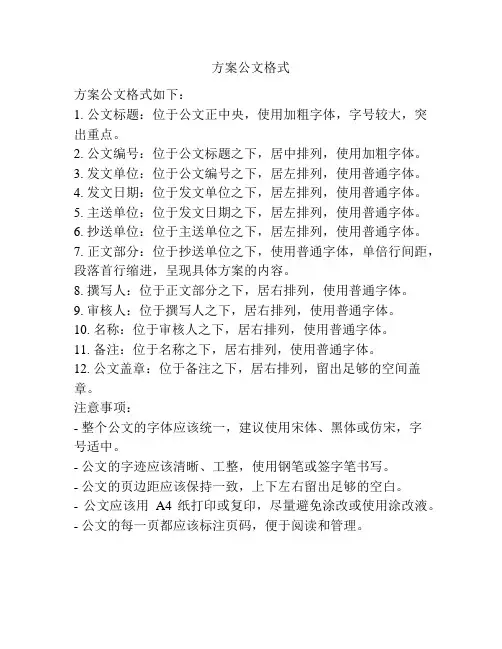 方案公文格式

方案公文格式如下：

1. 公文标题：位于公文正中央，使用加粗字体，字号较大，突出重点。
2. 公文编号：位于公文标题之下，居中排列，使用加粗字体。
3. 发文单位：位于公文编号之下，居左排列，使用普通字体。
4. 发文日期：位于发文单位之下，居左排列，使用普通字体。
5. 主送单位：位于发文日期之下，居左排列，使用普通字体。
6. 抄送单位：位于主送单位之下，居左排列，使用普通字体。
7. 正文部分：位于抄送单位之下，使用普通字体，单倍行间距，段落首行缩进，呈现具体方案的内容。
8. 撰写人：位于正文部分之下，居右排列，使用普通字体。
9. 审核人：位于撰写人之下，居右排列，使用普通字体。
10. 名称：位于审核人之下，居右排列，使用普通字体。
11. 备注：位于名称之下，居右排列，使用普通字体。
12. 公文盖章：位于备注之下，居右排列，留出足够的空间盖章。

注意事项：

- 整个公文的字体应该统一，建议使用宋体、黑体或仿宋，字号适中。
- 公文的字迹应该清晰、工整，使用钢笔或签字笔书写。
- 公文的页边距应该保持一致，上下左右留出足够的空白。
- 公文应该用 A4 纸打印或复印，尽量避免涂改或使用涂改液。
- 公文的每一页都应该标注页码，便于阅读和管理。